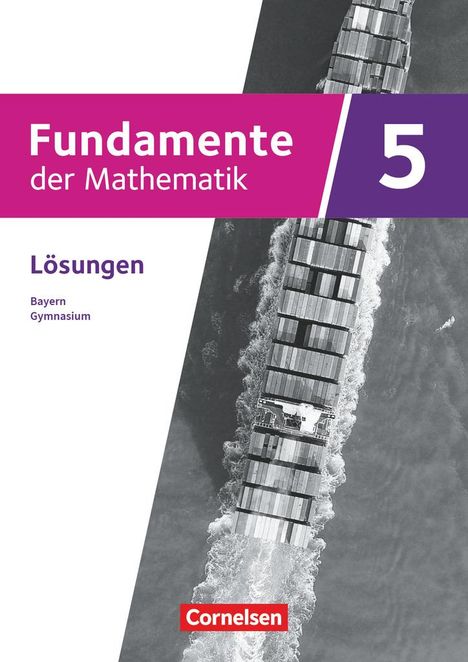 Fundamente der Mathematik

5

Lösungen

Bayern
Gymnasium

Cornelsen